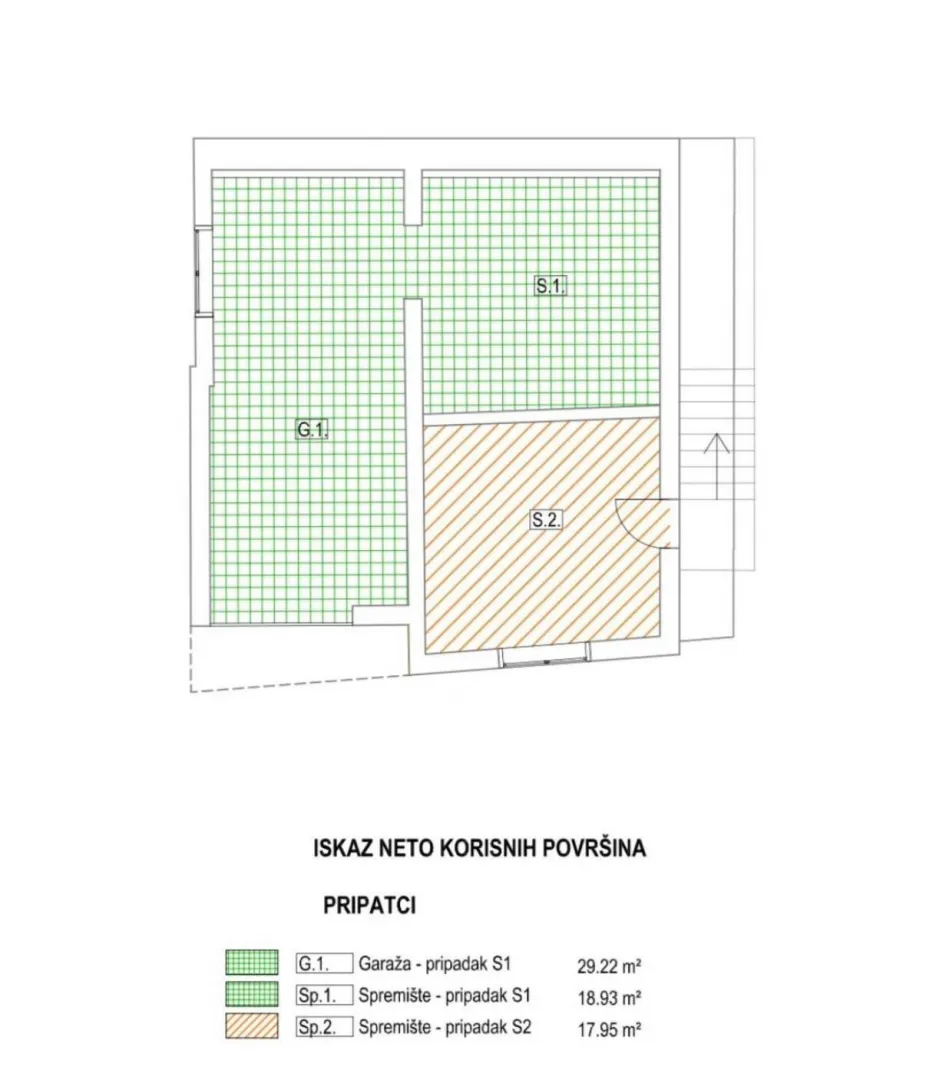 S.1.

G.1.

S.2.

ISKAZ NETO KORISNIH POVRŠINA

PRIPATCI

| G.1. | Garaža - pripadak S1 | 29.22 m² |
|---|---|---|
| Sp.1. | Spremište - pripadak S1 | 18.93 m² |
| Sp.2. | Spremište - pripadak S2 | 17.95 m² |